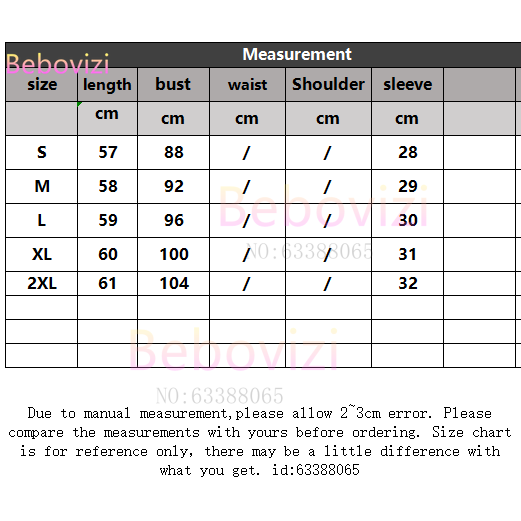 Bebovizi

Measurement

| size | length | bust | waist | Shoulder | sleeve | |
|---|---|---|---|---|---|---|
| | cm | cm | cm | cm | cm | |
| S | 57 | 88 | / | / | 28 | |
| M | 58 | 92 | / | / | 29 | |
| L | 59 | 96 | / | / | 30 | |
| XL | 60 | 100 | / | / | 31 | |
| 2XL | 61 | 104 | / | / | 32 | |
| | | | | | | |
| | | | | | | |
| | | | | | | |

Bebovizi
NO:63388065
Bebovizi
NO:63388065

Due to manual measurement,please allow 2~3cm error. Please compare the measurements with yours before ordering. Size chart is for reference only, there may be a little difference with what you get. id:63388065